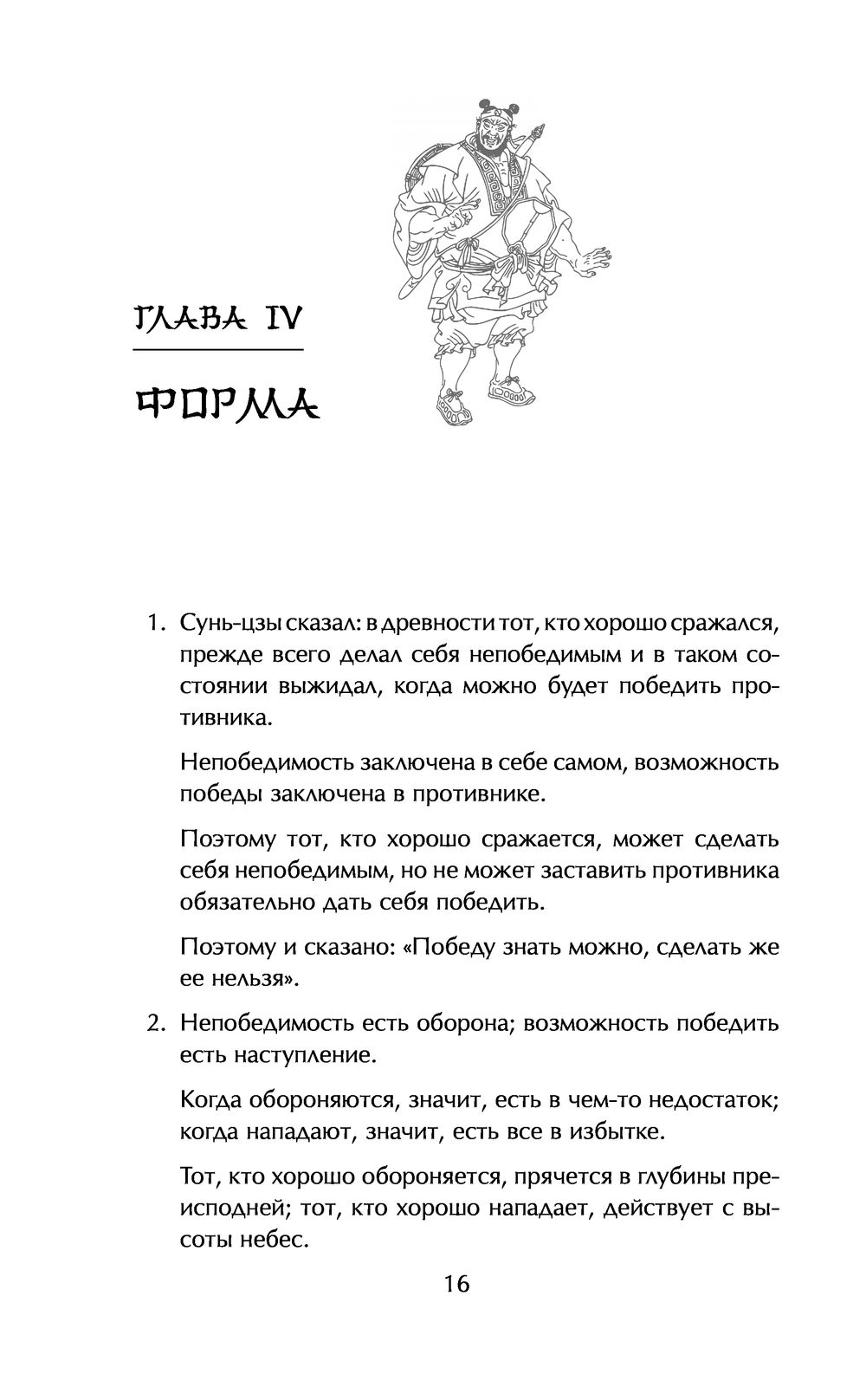 ГЛАВА IV

ФОРМА

1. Сунь-цзы сказал: в древности тот, кто хорошо сражался, прежде всего делал себя непобедимым и в таком состоянии выжидал, когда можно будет победить противника.

Непобедимость заключена в себе самом, возможность победы заключена в противнике.

Поэтому тот, кто хорошо сражается, может сделать себя непобедимым, но не может заставить противника обязательно дать себя победить.

Поэтому и сказано: «Победу знать можно, сделать же ее нельзя».

2. Непобедимость есть оборона; возможность победить есть наступление.

Когда обороняются, значит, есть в чем-то недостаток; когда нападают, значит, есть все в избытке.

Тот, кто хорошо обороняется, прячется в глубины преисподней; тот, кто хорошо нападает, действует с высоты небес.

16